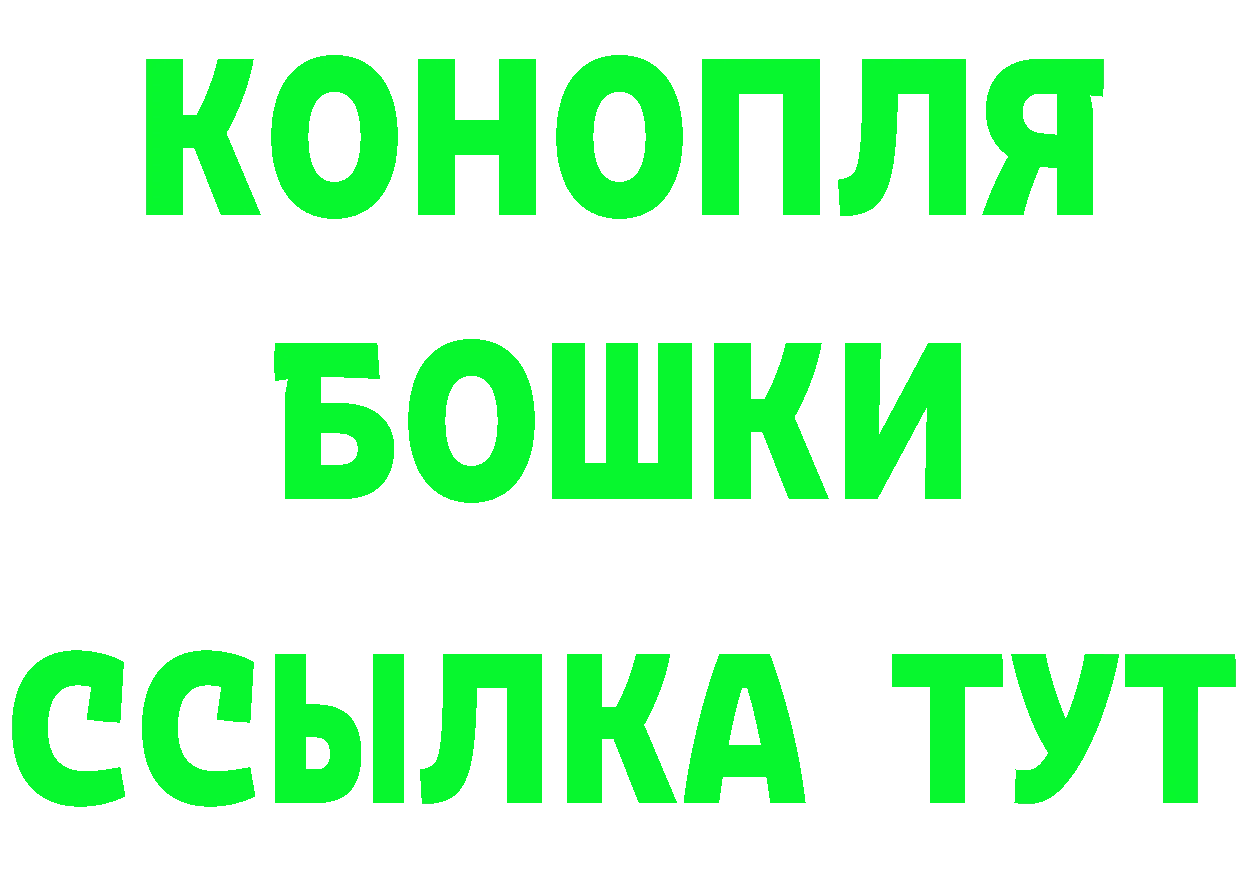 КОНОПЛЯ
БОШКИ
ССЫЛКА ТУТ